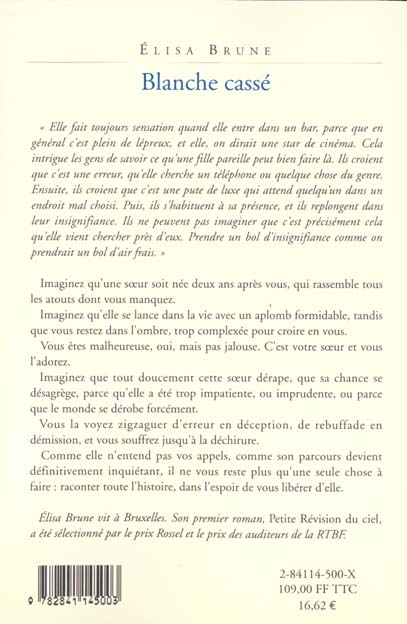 ÉLISA BRUNE

Blanche cassé

« Elle fait toujours sensation quand elle entre dans un bar, parce que en général c'est plein de lépreux, et elle, on dirait une star de cinéma. Cela intrigue les gens de savoir ce qu'une fille pareille peut bien faire là. Ils croient que c'est une erreur, qu'elle cherche un téléphone ou quelque chose du genre. Ensuite, ils croient que c'est une pute de luxe qui attend quelqu'un dans un endroit mal choisi. Puis, ils s'habituent à sa présence, et ils replongent dans leur insignifiance. Ils ne peuvent pas imaginer que c'est précisément cela qu'elle vient chercher près d'eux. Prendre un bol d'insignifiance comme on prendrait un bol d'air frais. »

Imaginez qu'une sœur soit née deux ans après vous, qui rassemble tous les atouts dont vous manquez.

Imaginez qu'elle se lance dans la vie avec un aplomb formidable, tandis que vous restez dans l'ombre, trop complexée pour croire en vous.

Vous êtes malheureuse, oui, mais pas jalouse. C'est votre sœur et vous l'adorez.

Imaginez que tout doucement cette sœur dérape, que sa chance se désagrège, parce qu'elle a été trop impatiente, ou imprudente, ou parce que le monde se dérobe forcément.

Vous la voyez zigzaguer d'erreur en déception, de rebuffade en démission, et vous souffrez jusqu'à la déchirure.

Comme elle n'entend pas vos appels, comme son parcours devient définitivement inquiétant, il ne vous reste plus qu'une seule chose à faire : raconter toute l'histoire, dans l'espoir de vous libérer d'elle.

Élisa Brune vit à Bruxelles. Son premier roman, Petite Révision du ciel, a été sélectionné par le prix Rossel et le prix des auditeurs de la RTBF.

9 782841 145003

2-84114-500-X
109,00 FF TTC
16,62 €